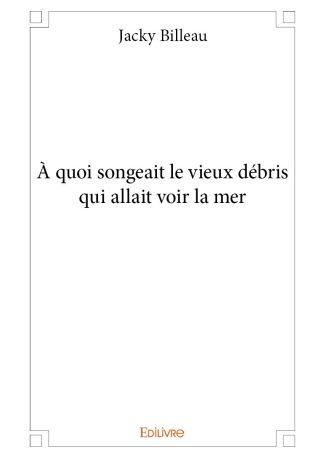 Jacky Billeau

À quoi songeait le vieux débris qui allait voir la mer

Edilivre